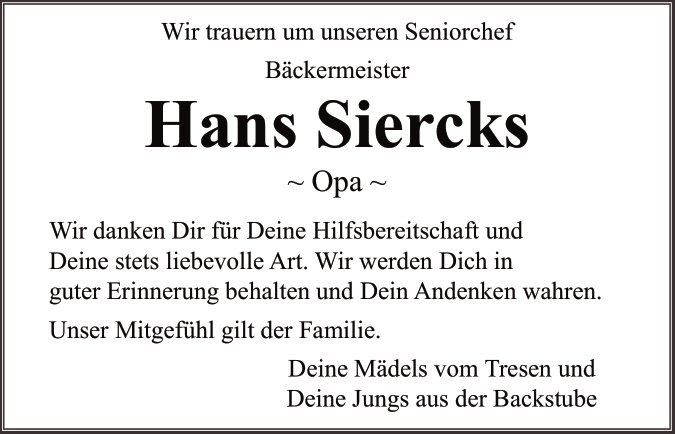 Wir trauern um unseren Seniorchef

Bäckermeister

Hans Siercks

~ Opa ~

Wir danken Dir für Deine Hilfsbereitschaft und Deine stets liebevolle Art. Wir werden Dich in guter Erinnerung behalten und Dein Andenken wahren.

Unser Mitgefühl gilt der Familie.

Deine Mädels vom Tresen und
Deine Jungs aus der Backstube